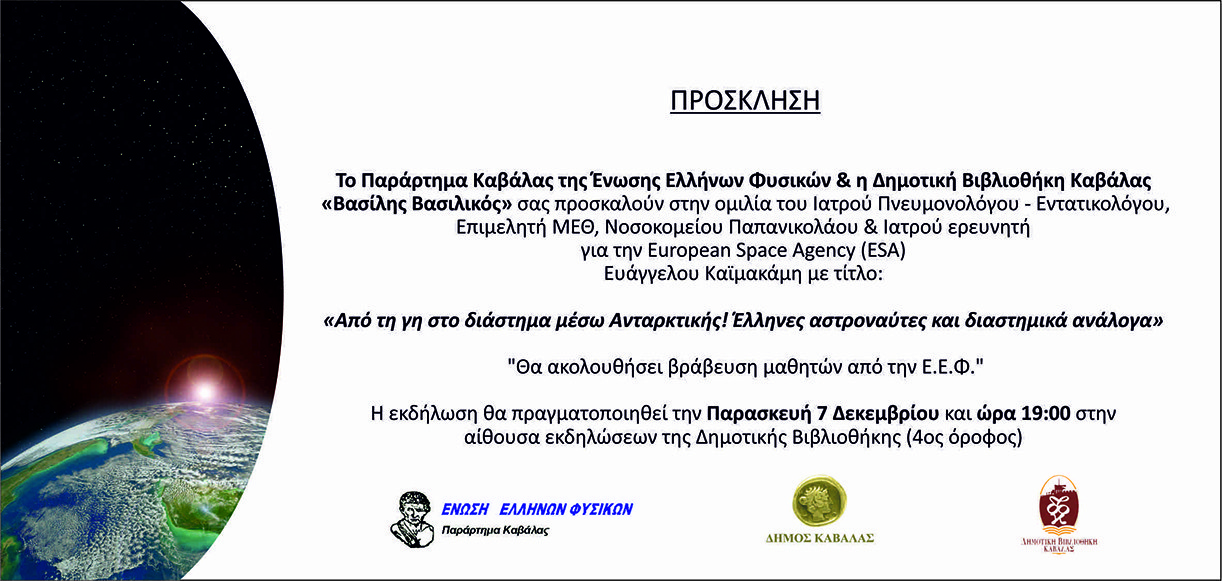 ΠΡΟΣΚΛΗΣΗ

Το Παράρτημα Καβάλας της Ένωσης Ελλήνων Φυσικών & η Δημοτική Βιβλιοθήκη Καβάλας «Βασίλης Βασιλικός» σας προσκαλούν στην ομιλία του Ιατρού Πνευμονολόγου - Εντατικολόγου, Επιμελητή ΜΕΘ, Νοσοκομείου Παπανικολάου & Ιατρού ερευνητή για την European Space Agency (ESA) Ευάγγελου Καϊμακάμη με τίτλο:

«Από τη γη στο διάστημα μέσω Ανταρκτικής! Έλληνες αστροναύτες και διαστημικά ανάλογα»

"Θα ακολουθήσει βράβευση μαθητών από την Ε.Ε.Φ."

Η εκδήλωση θα πραγματοποιηθεί την Παρασκευή 7 Δεκεμβρίου και ώρα 19:00 στην αίθουσα εκδηλώσεων της Δημοτικής Βιβλιοθήκης (4ος όροφος)

ΕΝΩΣΗ ΕΛΛΗΝΩΝ ΦΥΣΙΚΩΝ
Παράρτημα Καβάλας

ΔΗΜΟΣ ΚΑΒΑΛΑΣ

ΔΗΜΟΤΙΚΗ ΒΙΒΛΙΟΘΗΚΗ ΚΑΒΑΛΑΣ